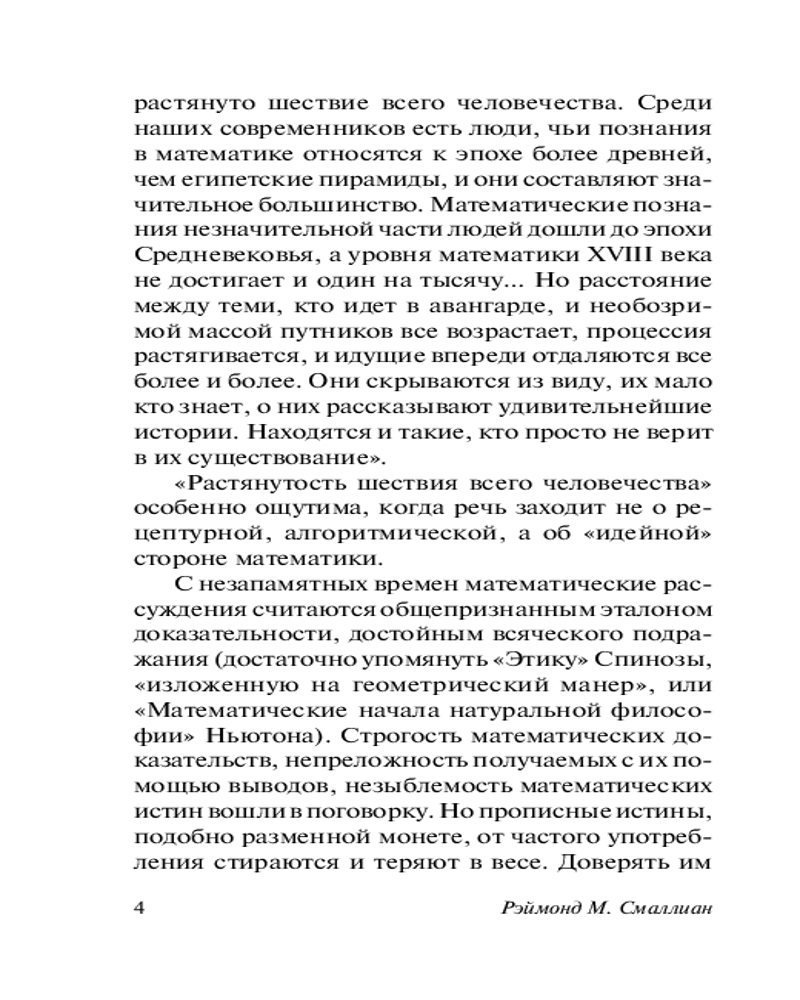 растянуто шествие всего человечества. Среди наших современников есть люди, чьи познания в математике относятся к эпохе более древней, чем египетские пирамиды, и они составляют значительное большинство. Математические познания незначительной части людей дошли до эпохи Средневековья, а уровня математики XVIII века не достигает и один на тысячу... Но расстояние между теми, кто идет в авангарде, и необозримой массой путников все возрастает, процессия растягивается, и идущие впереди отдаляются все более и более. Они скрываются из виду, их мало кто знает, о них рассказывают удивительнейшие истории. Находятся и такие, кто просто не верит в их существование».

«Растянутость шествия всего человечества» особенно ощутима, когда речь заходит не о рецептурной, алгоритмической, а об «идейной» стороне математики.

С незапамятных времен математические рассуждения считаются общепризнанным эталоном доказательности, достойным всяческого подражания (достаточно упомянуть «Этику» Спинозы, «изложенную на геометрический манер», или «Математические начала натуральной философии» Ньютона). Строгость математических доказательств, непреложность получаемых с их помощью выводов, незыблемость математических истин вошли в поговорку. Но прописные истины, подобно разменной монете, от частого употребления стираются и теряют в весе. Доверять им

4 Рэймонд М. Смаллиан